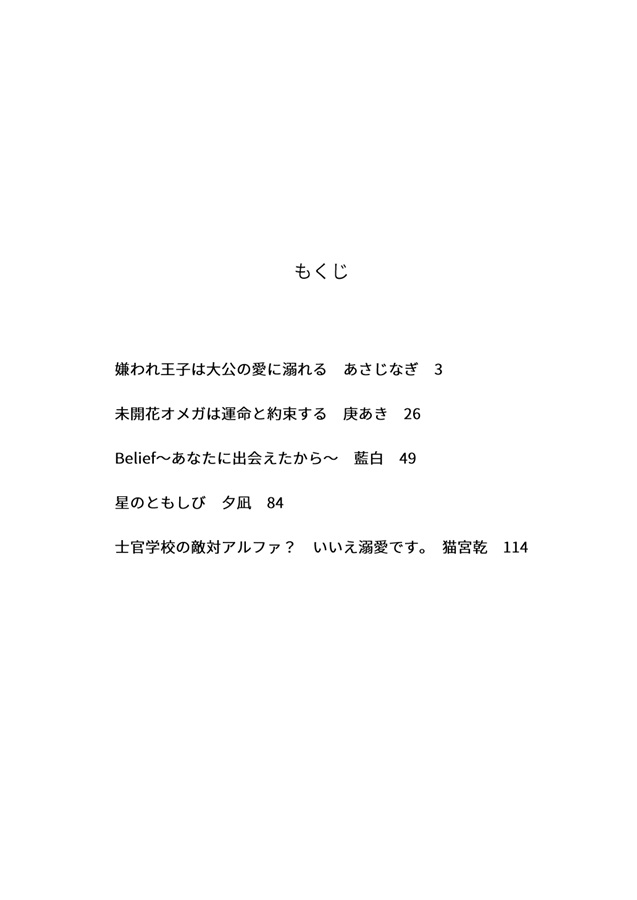 もくじ

嫌われ王子は大公の愛に溺れる　あさじなぎ　3

未開花オメガは運命と約束する　庚あき　26

Belief〜あなたに出会えたから〜　藍白　49

星のともしび　夕凪　84

士官学校の敵対アルファ？　いいえ溺愛です。　猫宮乾　114